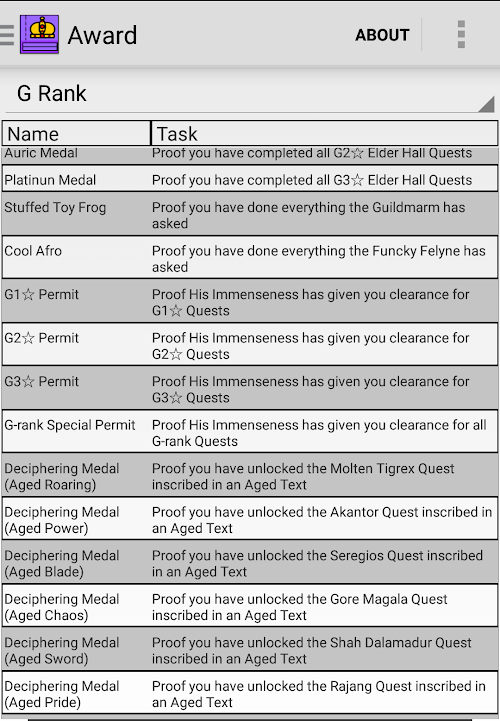 Award ABOUT

G Rank

| Name | Task |
|---|---|
| Auric Medal | Proof you have completed all G2☆ Elder Hall Quests |
| Platinun Medal | Proof you have completed all G3☆ Elder Hall Quests |
| Stuffed Toy Frog | Proof you have done everything the Guildmarm has asked |
| Cool Afro | Proof you have done everything the Funcky Felyne has asked |
| G1☆ Permit | Proof His Immenseness has given you clearance for G1☆ Quests |
| G2☆ Permit | Proof His Immenseness has given you clearance for G2☆ Quests |
| G3☆ Permit | Proof His Immenseness has given you clearance for G3☆ Quests |
| G-rank Special Permit | Proof His Immenseness has given you clearance for all G-rank Quests |
| Deciphering Medal (Aged Roaring) | Proof you have unlocked the Molten Tigrex Quest inscribed in an Aged Text |
| Deciphering Medal (Aged Power) | Proof you have unlocked the Akantor Quest inscribed in an Aged Text |
| Deciphering Medal (Aged Blade) | Proof you have unlocked the Seregios Quest inscribed in an Aged Text |
| Deciphering Medal (Aged Chaos) | Proof you have unlocked the Gore Magala Quest inscribed in an Aged Text |
| Deciphering Medal (Aged Sword) | Proof you have unlocked the Shah Dalamadur Quest inscribed in an Aged Text |
| Deciphering Medal (Aged Pride) | Proof you have unlocked the Rajang Quest inscribed in an Aged Text |